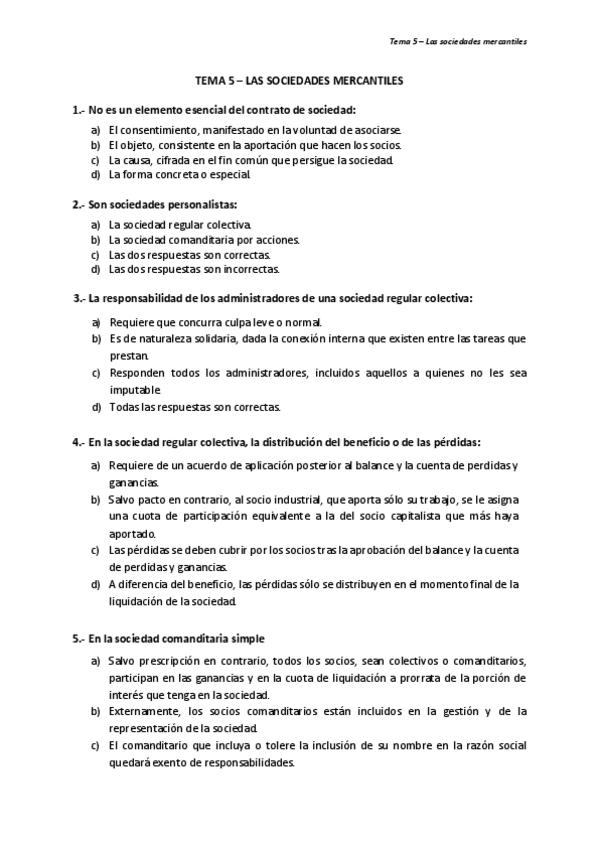 Tema 5 – Las sociedades mercantiles

TEMA 5 – LAS SOCIEDADES MERCANTILES

1.- No es un elemento esencial del contrato de sociedad:

a) El consentimiento, manifestado en la voluntad de asociarse.
b) El objeto, consistente en la aportación que hacen los socios.
c) La causa, cifrada en el fin común que persigue la sociedad.
d) La forma concreta o especial.

2.- Son sociedades personalistas:

a) La sociedad regular colectiva.
b) La sociedad comanditaria por acciones.
c) Las dos respuestas son correctas.
d) Las dos respuestas son incorrectas.

3.- La responsabilidad de los administradores de una sociedad regular colectiva:

a) Requiere que concurra culpa leve o normal.
b) Es de naturaleza solidaria, dada la conexión interna que existen entre las tareas que prestan.
c) Responden todos los administradores, incluidos aquellos a quienes no les sea imputable.
d) Todas las respuestas son correctas.

4.- En la sociedad regular colectiva, la distribución del beneficio o de las pérdidas:

a) Requiere de un acuerdo de aplicación posterior al balance y la cuenta de perdidas y ganancias.
b) Salvo pacto en contrario, al socio industrial, que aporta sólo su trabajo, se le asigna una cuota de participación equivalente a la del socio capitalista que más haya aportado.
c) Las pérdidas se deben cubrir por los socios tras la aprobación del balance y la cuenta de perdidas y ganancias.
d) A diferencia del beneficio, las pérdidas sólo se distribuyen en el momento final de la liquidación de la sociedad.

5.- En la sociedad comanditaria simple

a) Salvo prescripción en contrario, todos los socios, sean colectivos o comanditarios, participan en las ganancias y en la cuota de liquidación a prorrata de la porción de interés que tenga en la sociedad.
b) Externamente, los socios comanditarios están incluidos en la gestión y de la representación de la sociedad.
c) El comanditario que incluya o tolere la inclusión de su nombre en la razón social quedará exento de responsabilidades.